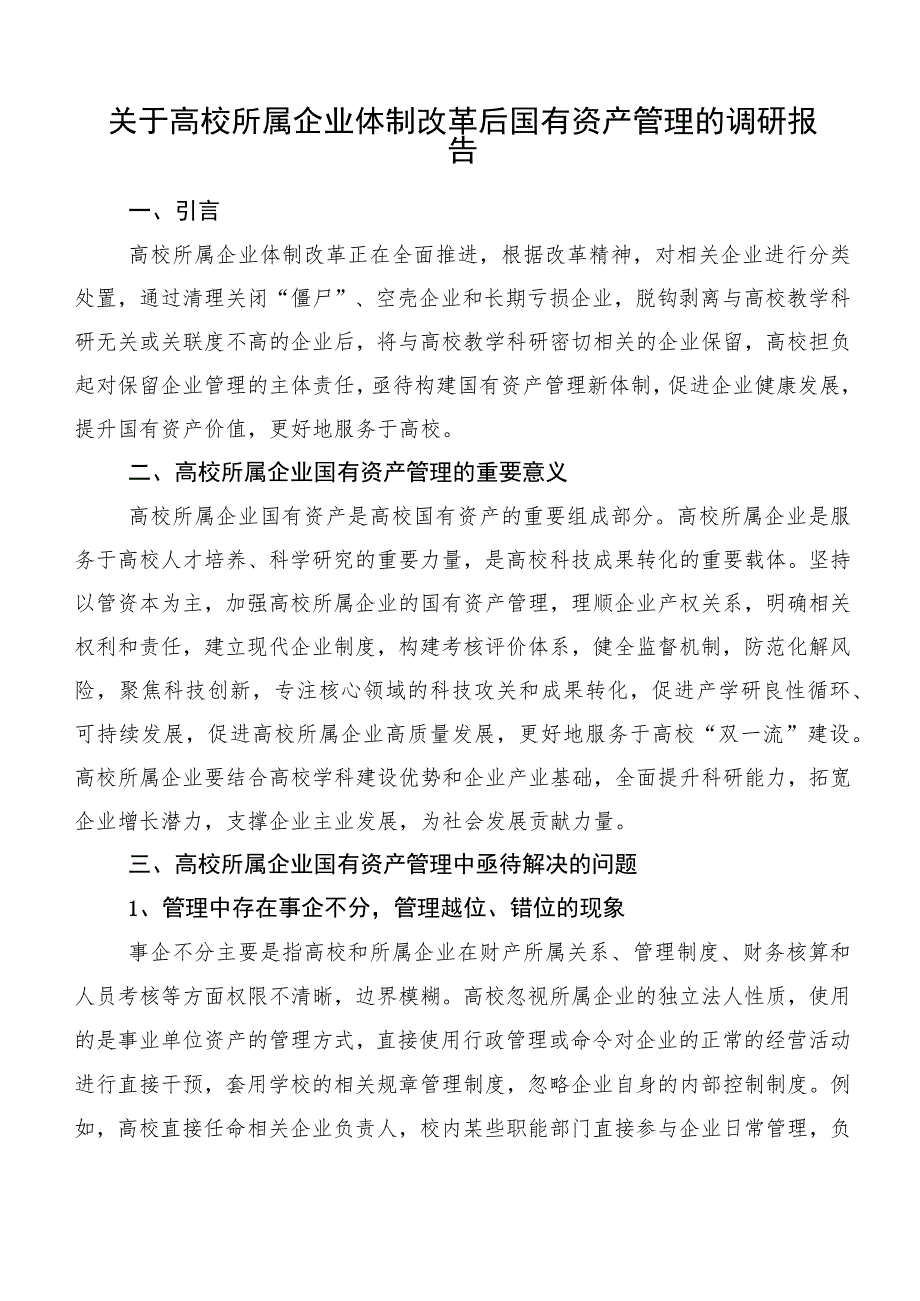 关于高校所属企业体制改革后国有资产管理的调研报告

一、引言

高校所属企业体制改革正在全面推进，根据改革精神，对相关企业进行分类处置，通过清理关闭“僵尸”、空壳企业和长期亏损企业，脱钩剥离与高校教学科研无关或关联度不高的企业后，将与高校教学科研密切相关的企业保留，高校担负起对保留企业管理的主体责任，亟待构建国有资产管理新体制，促进企业健康发展，提升国有资产价值，更好地服务于高校。

二、高校所属企业国有资产管理的重要意义

高校所属企业国有资产是高校国有资产的重要组成部分。高校所属企业是服务于高校人才培养、科学研究的重要力量，是高校科技成果转化的重要载体。坚持以管资本为主，加强高校所属企业的国有资产管理，理顺企业产权关系，明确相关权利和责任，建立现代企业制度，构建考核评价体系，健全监督机制，防范化解风险，聚焦科技创新，专注核心领域的科技攻关和成果转化，促进产学研良性循环、可持续发展，促进高校所属企业高质量发展，更好地服务于高校“双一流”建设。高校所属企业要结合高校学科建设优势和企业产业基础，全面提升科研能力，拓宽企业增长潜力，支撑企业主业发展，为社会发展贡献力量。

三、高校所属企业国有资产管理中亟待解决的问题

1、管理中存在事企不分，管理越位、错位的现象

事企不分主要是指高校和所属企业在财产所属关系、管理制度、财务核算和人员考核等方面权限不清晰，边界模糊。高校忽视所属企业的独立法人性质，使用的是事业单位资产的管理方式，直接使用行政管理或命令对企业的正常的经营活动进行直接干预，套用学校的相关规章管理制度，忽略企业自身的内部控制制度。例如，高校直接任命相关企业负责人，校内某些职能部门直接参与企业日常管理，负